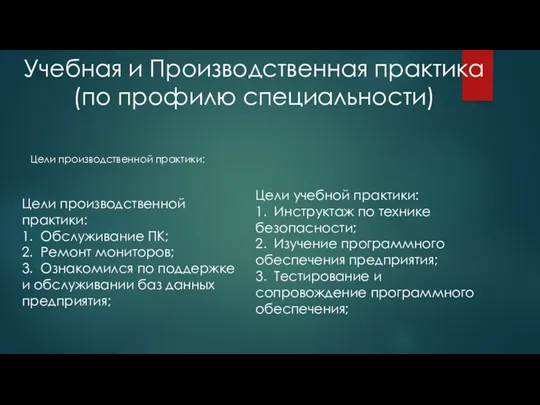 Учебная и Производственная практика (по профилю специальности)

Цели производственной практики:

Цели производственной практики:
1. Обслуживание ПК;
2. Ремонт мониторов;
3. Ознакомился по поддержке и обслуживании баз данных предприятия;

Цели учебной практики:
1. Инструктаж по технике безопасности;
2. Изучение программного обеспечения предприятия;
3. Тестирование и сопровождение программного обеспечения;